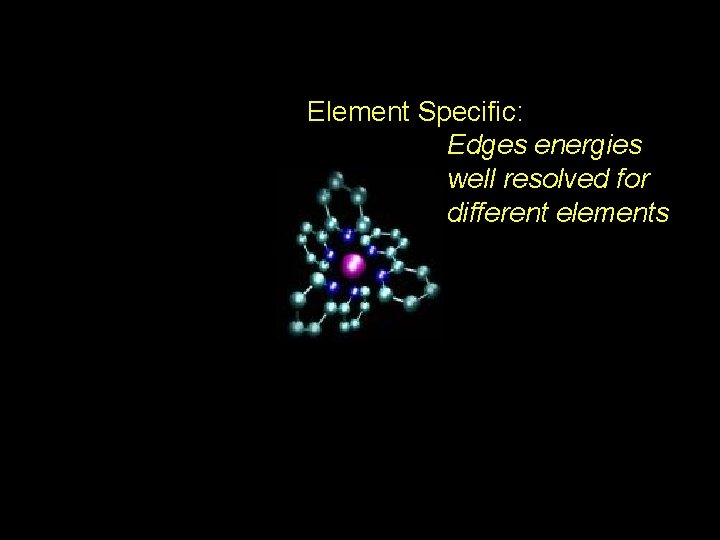 Element Specific:

Edges energies well resolved for different elements